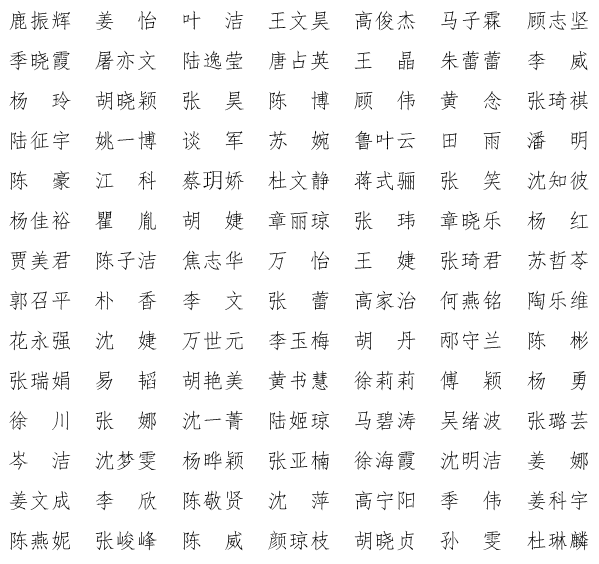 鹿振辉　姜　怡　叶　洁　王文昊　高俊杰　马子霖　顾志坚
季晓霞　屠亦文　陆逸莹　唐占英　王　晶　朱蕾蕾　李　威
杨　玲　胡晓颖　张　昊　陈　博　顾　伟　黄　念　张琦祺
陆征宇　姚一博　谈　军　苏　婉　鲁叶云　田　雨　潘　明
陈　豪　江　科　蔡玥娇　杜文静　蒋式骊　张　笑　沈知彼
杨佳裕　瞿　胤　胡　婕　章丽琼　张　玮　章晓乐　杨　红
贾美君　陈子洁　焦志华　万　怡　王　婕　张琦君　苏哲苓
郭召平　朴　香　李　文　张　蕾　高家治　何燕铭　陶乐维
花永强　沈　婕　万世元　李玉梅　胡　丹　邴守兰　陈　彬
张瑞娟　易　韬　胡艳美　黄书慧　徐莉莉　傅　颖　杨　勇
徐　川　张　娜　沈一菁　陆姬琼　马碧涛　吴绪波　张璐芸
岑　洁　沈梦雯　杨晔颖　张亚楠　徐海霞　沈明洁　姜　娜
姜文成　李　欣　陈敬贤　沈　萍　高宁阳　季　伟　姜科宇
陈燕妮　张峻峰　陈　威　颜琼枝　胡晓贞　孙　雯　杜琳麟